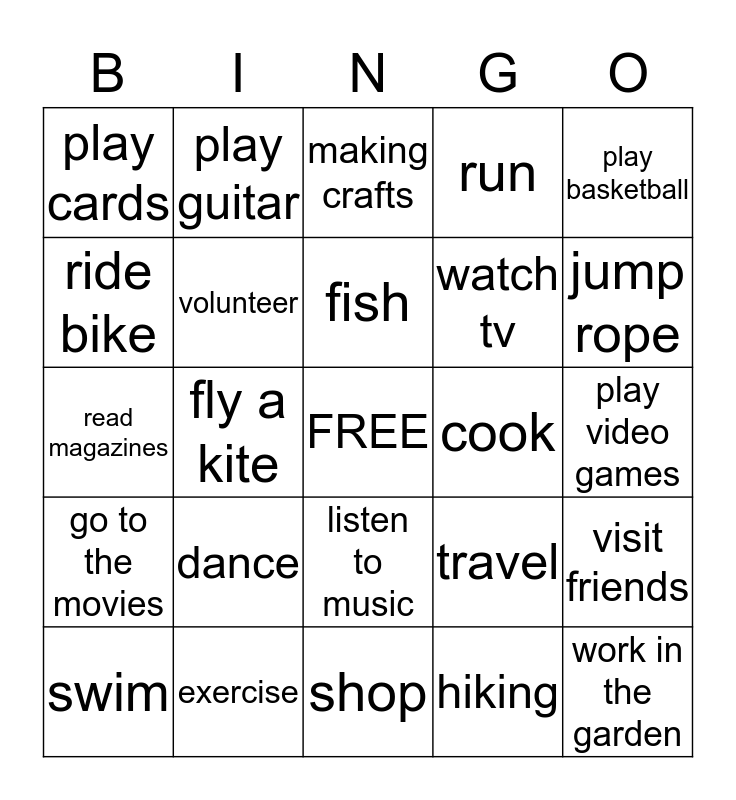 | B | I | N | G | O |
|---|---|---|---|---|
| play cards | play guitar | making crafts | run | play basketball |
| ride bike | volunteer | fish | watch tv | jump rope |
| read magazines | fly a kite | FREE | cook | play video games |
| go to the movies | dance | listen to music | travel | visit friends |
| swim | exercise | shop | hiking | work in the garden |